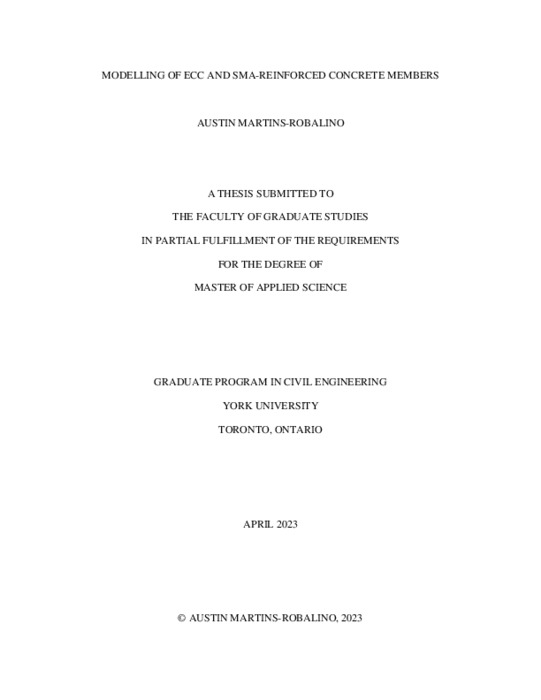 MODELLING OF ECC AND SMA-REINFORCED CONCRETE MEMBERS

AUSTIN MARTINS-ROBALINO

A THESIS SUBMITTED TO

THE FACULTY OF GRADUATE STUDIES

IN PARTIAL FULFILLMENT OF THE REQUIREMENTS

FOR THE DEGREE OF

MASTER OF APPLIED SCIENCE

GRADUATE PROGRAM IN CIVIL ENGINEERING

YORK UNIVERSITY

TORONTO, ONTARIO

APRIL 2023

© AUSTIN MARTINS-ROBALINO, 2023